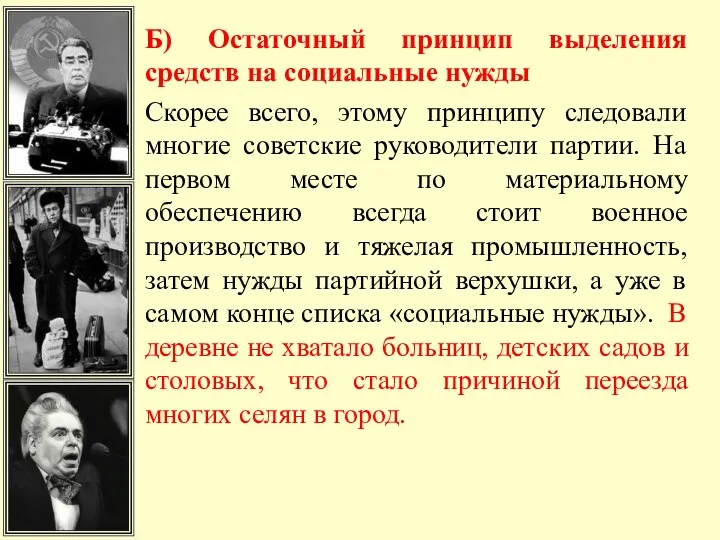 Б) Остаточный принцип выделения средств на социальные нужды

Скорее всего, этому принципу следовали многие советские руководители партии. На первом месте по материальному обеспечению всегда стоит военное производство и тяжелая промышленность, затем нужды партийной верхушки, а уже в самом конце списка «социальные нужды». В деревне не хватало больниц, детских садов и столовых, что стало причиной переезда многих селян в город.